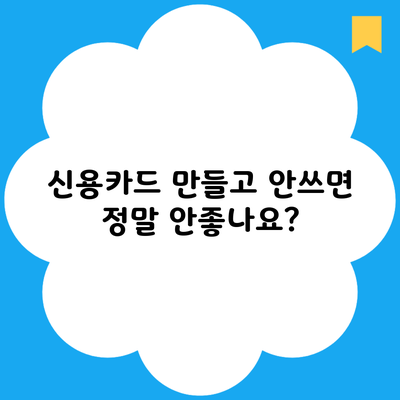 신용카드 만들고 안쓰면 정말 안좋나요?